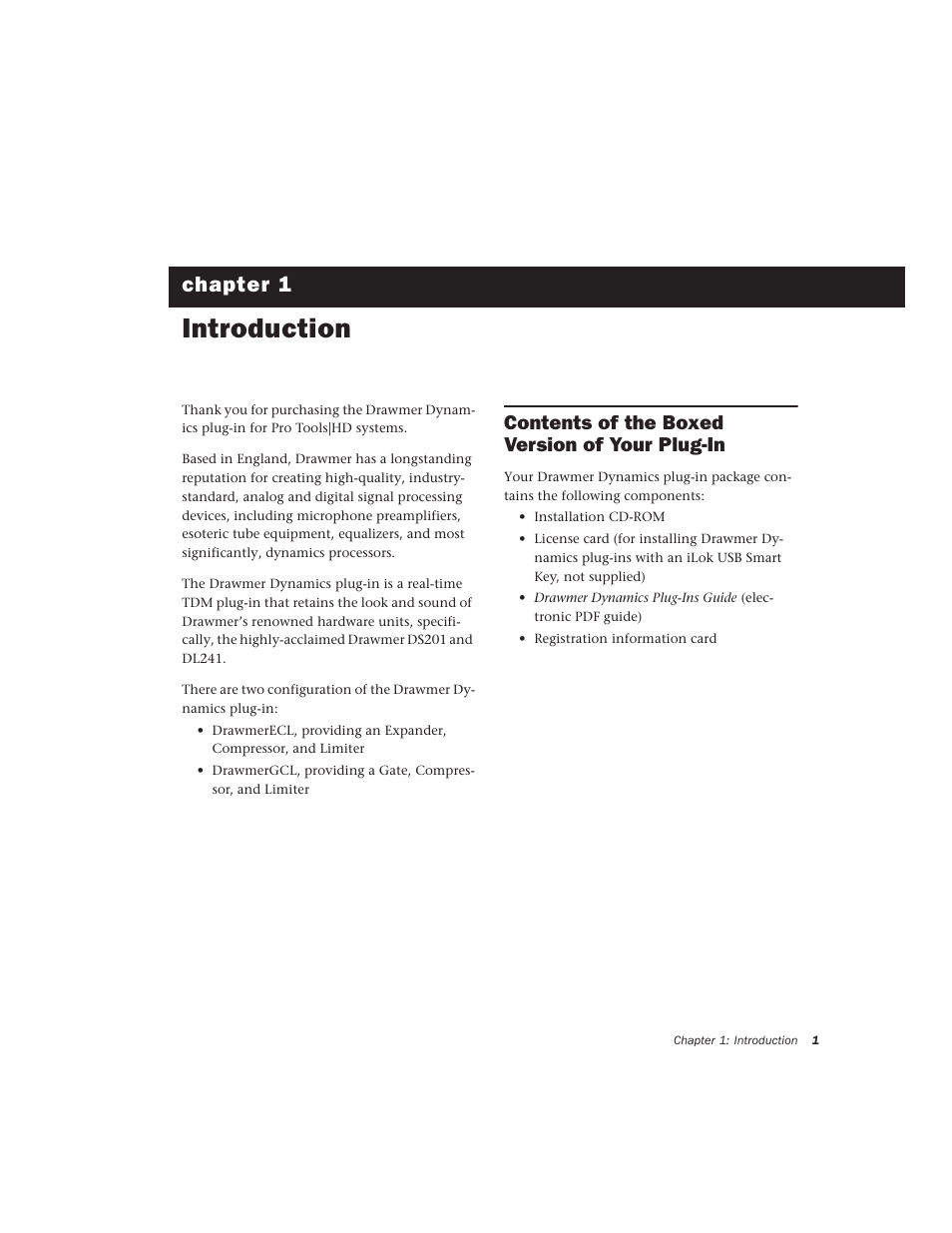 chapter 1

Introduction

Thank you for purchasing the Drawmer Dynamics plug-in for Pro Tools|HD systems.

Based in England, Drawmer has a longstanding reputation for creating high-quality, industry-standard, analog and digital signal processing devices, including microphone preamplifiers, esoteric tube equipment, equalizers, and most significantly, dynamics processors.

The Drawmer Dynamics plug-in is a real-time TDM plug-in that retains the look and sound of Drawmer's renowned hardware units, specifically, the highly-acclaimed Drawmer DS201 and DL241.

There are two configuration of the Drawmer Dynamics plug-in:

• DrawmerECL, providing an Expander, Compressor, and Limiter

• DrawmerGCL, providing a Gate, Compressor, and Limiter

Contents of the Boxed Version of Your Plug-In

Your Drawmer Dynamics plug-in package contains the following components:

• Installation CD-ROM

• License card (for installing Drawmer Dynamics plug-ins with an iLok USB Smart Key, not supplied)

• Drawmer Dynamics Plug-Ins Guide (electronic PDF guide)

• Registration information card

Chapter 1: Introduction 1